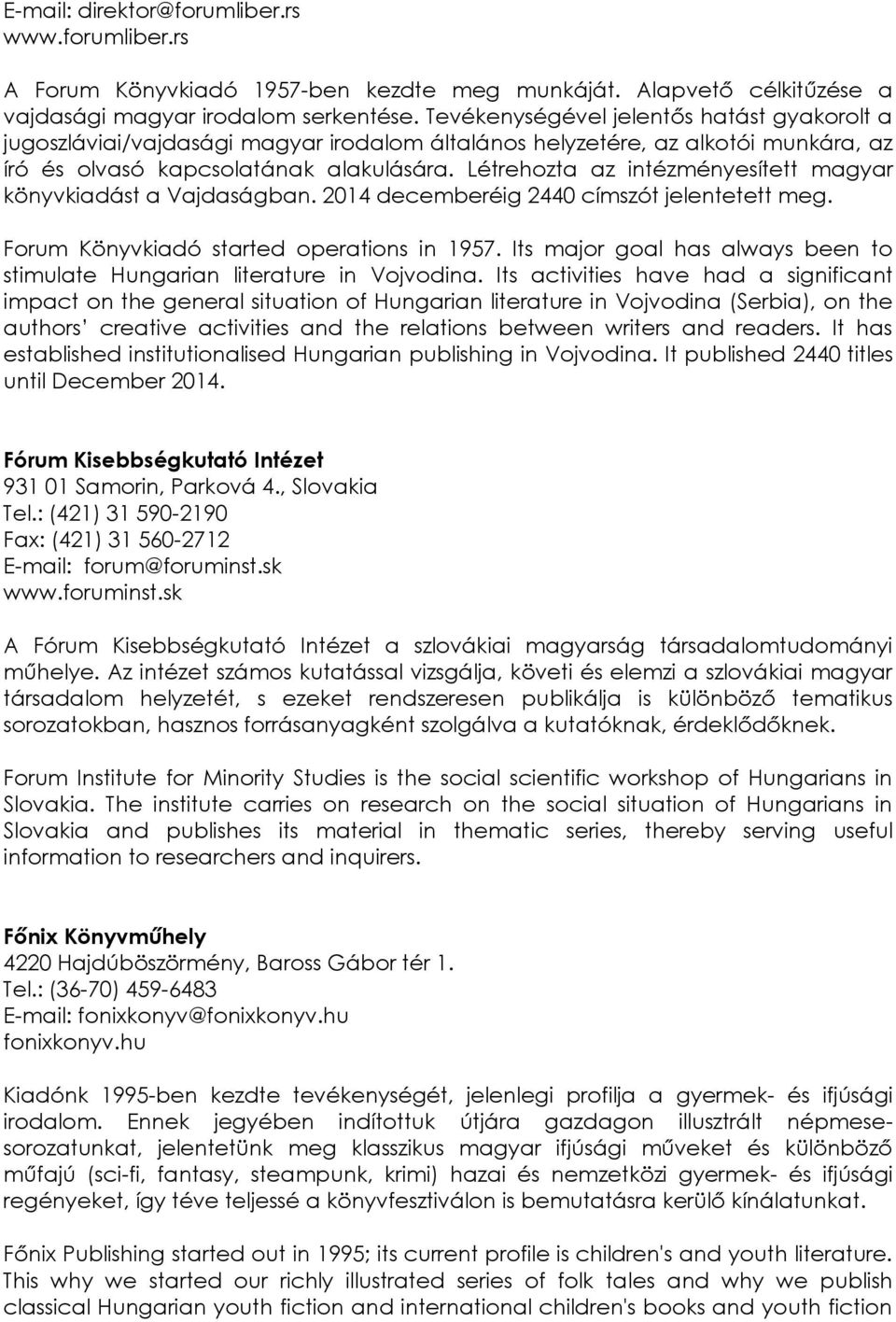 E-mail: direktor@forumliber.rs
www.forumliber.rs

A Forum Könyvkiadó 1957-ben kezdte meg munkáját. Alapvető célkitűzése a vajdasági magyar irodalom serkentése. Tevékenységével jelentős hatást gyakorolt a jugoszláviai/vajdasági magyar irodalom általános helyzetére, az alkotói munkára, az író és olvasó kapcsolatának alakulására. Létrehozta az intézményesített magyar könyvkiadást a Vajdaságban. 2014 decemberéig 2440 címszót jelentetett meg.

Forum Könyvkiadó started operations in 1957. Its major goal has always been to stimulate Hungarian literature in Vojvodina. Its activities have had a significant impact on the general situation of Hungarian literature in Vojvodina (Serbia), on the authors' creative activities and the relations between writers and readers. It has established institutionalised Hungarian publishing in Vojvodina. It published 2440 titles until December 2014.

Fórum Kisebbségkutató Intézet
931 01 Samorin, Parková 4., Slovakia
Tel.: (421) 31 590-2190
Fax: (421) 31 560-2712
E-mail: forum@foruminst.sk
www.foruminst.sk

A Fórum Kisebbségkutató Intézet a szlovákiai magyarság társadalomtudományi műhelye. Az intézet számos kutatással vizsgálja, követi és elemzi a szlovákiai magyar társadalom helyzetét, s ezeket rendszeresen publikálja is különböző tematikus sorozatokban, hasznos forrásanyagként szolgálva a kutatóknak, érdeklődőknek.

Forum Institute for Minority Studies is the social scientific workshop of Hungarians in Slovakia. The institute carries on research on the social situation of Hungarians in Slovakia and publishes its material in thematic series, thereby serving useful information to researchers and inquirers.

Főnix Könyvműhely
4220 Hajdúböszörmény, Baross Gábor tér 1.
Tel.: (36-70) 459-6483
E-mail: fonixkonyv@fonixkonyv.hu
fonixkonyv.hu

Kiadónk 1995-ben kezdte tevékenységét, jelenlegi profilja a gyermek- és ifjúsági irodalom. Ennek jegyében indítottuk útjára gazdagon illusztrált népmesesorozatunkat, jelentetünk meg klasszikus magyar ifjúsági műveket és különböző műfajú (sci-fi, fantasy, steampunk, krimi) hazai és nemzetközi gyermek- és ifjúsági regényeket, így téve teljessé a könyvfesztiválon is bemutatásra kerülő kínálatunkat.

Főnix Publishing started out in 1995; its current profile is children's and youth literature. This why we started our richly illustrated series of folk tales and why we publish classical Hungarian youth fiction and international children's books and youth fiction